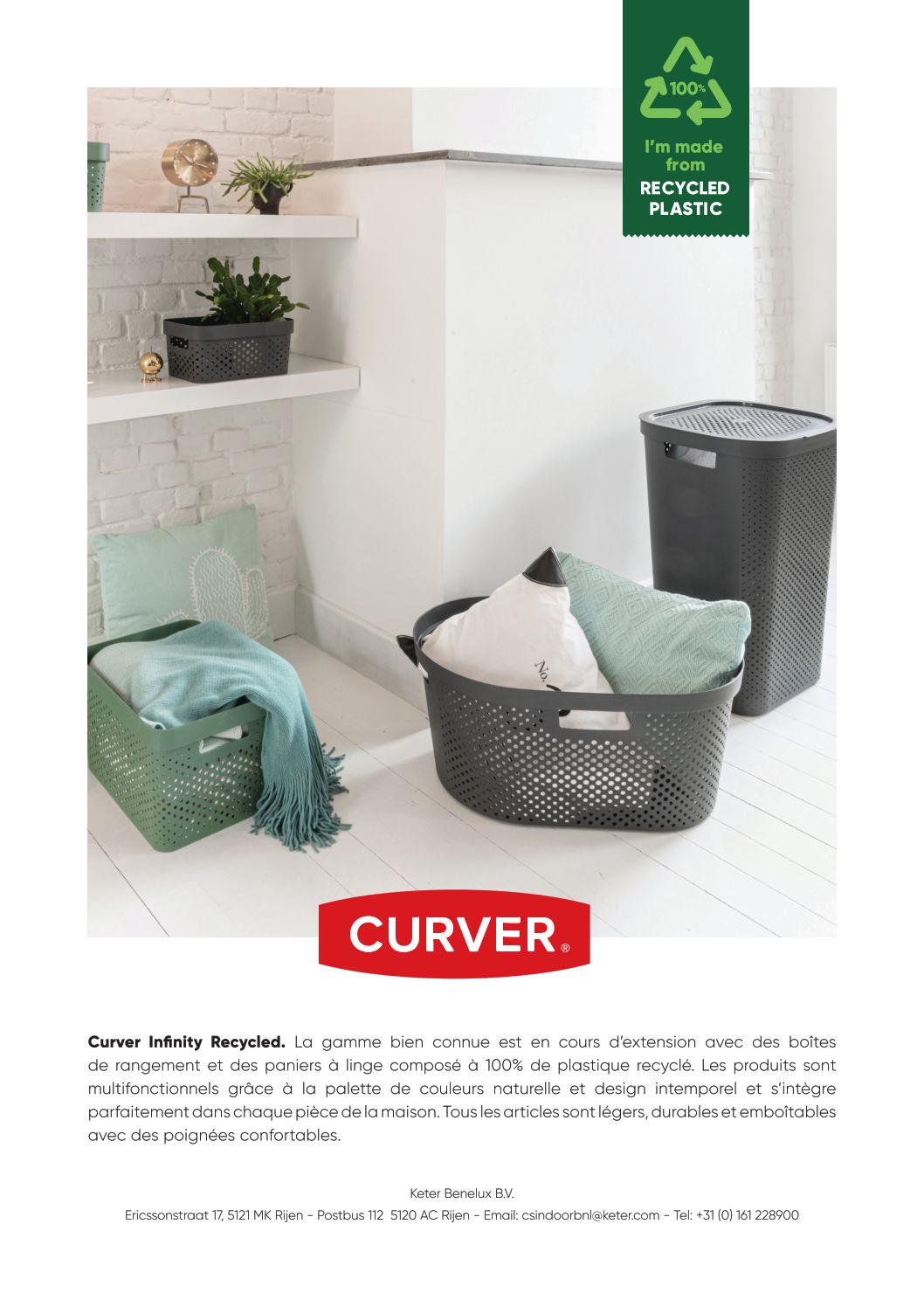 100%

I'm made from RECYCLED PLASTIC

No.

CURVER®

**Curver Infinity Recycled.** La gamme bien connue est en cours d'extension avec des boîtes de rangement et des paniers à linge composé à 100% de plastique recyclé. Les produits sont multifonctionnels grâce à la palette de couleurs naturelle et design intemporel et s'intègre parfaitement dans chaque pièce de la maison. Tous les articles sont légers, durables et emboîtables avec des poignées confortables.

Keter Benelux B.V.

Ericssonstraat 17, 5121 MK Rijen - Postbus 112 5120 AC Rijen - Email: csindoorbnl@keter.com - Tel: +31 (0) 161 228900